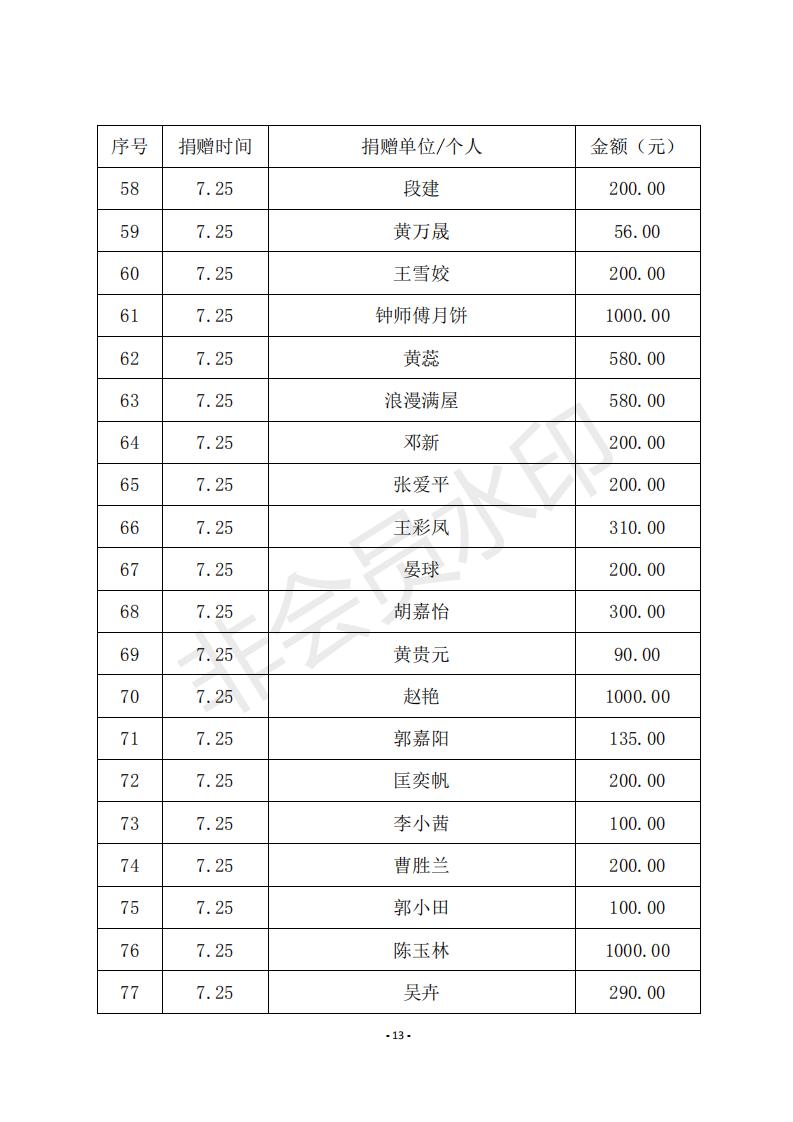 | 序号 | 捐赠时间 | 捐赠单位/个人 | 金额（元） |
|---|---|---|---|
| 58 | 7.25 | 段建 | 200.00 |
| 59 | 7.25 | 黄万晟 | 56.00 |
| 60 | 7.25 | 王雪姣 | 200.00 |
| 61 | 7.25 | 钟师傅月饼 | 1000.00 |
| 62 | 7.25 | 黄蕊 | 580.00 |
| 63 | 7.25 | 浪漫满屋 | 580.00 |
| 64 | 7.25 | 邓新 | 200.00 |
| 65 | 7.25 | 张爱平 | 200.00 |
| 66 | 7.25 | 王彩凤 | 310.00 |
| 67 | 7.25 | 晏球 | 200.00 |
| 68 | 7.25 | 胡嘉怡 | 300.00 |
| 69 | 7.25 | 黄贵元 | 90.00 |
| 70 | 7.25 | 赵艳 | 1000.00 |
| 71 | 7.25 | 郭嘉阳 | 135.00 |
| 72 | 7.25 | 匡奕帆 | 200.00 |
| 73 | 7.25 | 李小茜 | 100.00 |
| 74 | 7.25 | 曹胜兰 | 200.00 |
| 75 | 7.25 | 郭小田 | 100.00 |
| 76 | 7.25 | 陈玉林 | 1000.00 |
| 77 | 7.25 | 吴卉 | 290.00 |

非会员水印

- 13 -